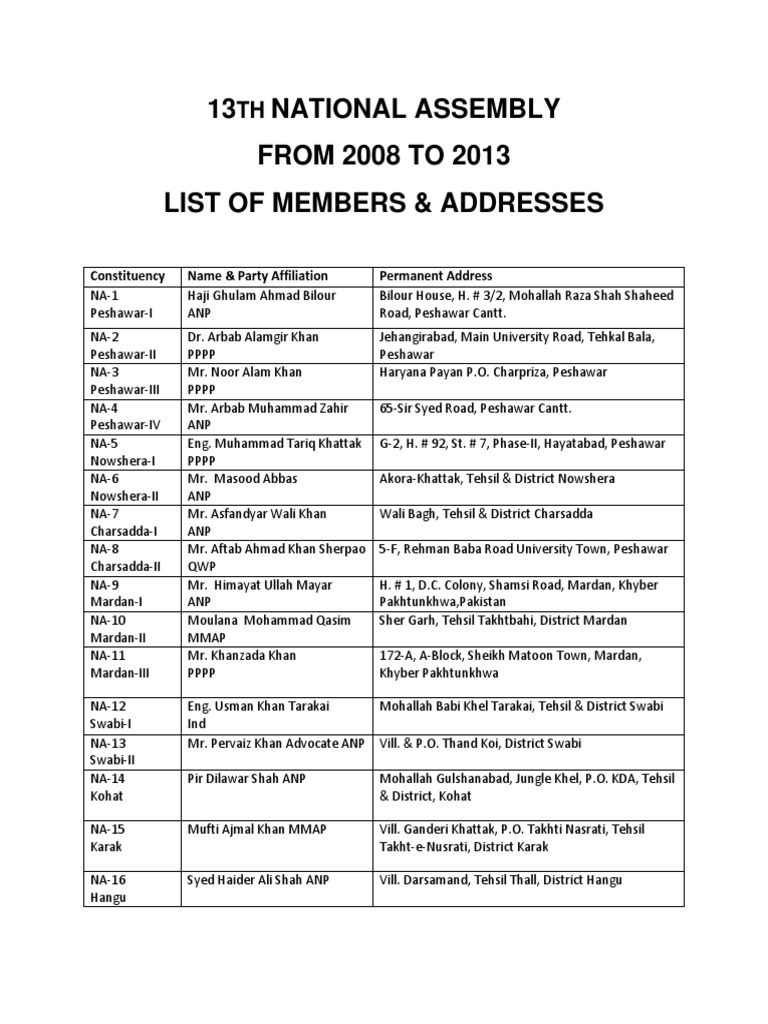 13TH NATIONAL ASSEMBLY
FROM 2008 TO 2013
LIST OF MEMBERS & ADDRESSES

| Constituency | Name & Party Affiliation | Permanent Address |
|---|---|---|
| NA-1 Peshawar-I | Haji Ghulam Ahmad Bilour ANP | Bilour House, H. # 3/2, Mohallah Raza Shah Shaheed Road, Peshawar Cantt. |
| NA-2 Peshawar-II | Dr. Arbab Alamgir Khan PPPP | Jehangirabad, Main University Road, Tehkal Bala, Peshawar |
| NA-3 Peshawar-III | Mr. Noor Alam Khan PPPP | Haryana Payan P.O. Charpriza, Peshawar |
| NA-4 Peshawar-IV | Mr. Arbab Muhammad Zahir ANP | 65-Sir Syed Road, Peshawar Cantt. |
| NA-5 Nowshera-I | Eng. Muhammad Tariq Khattak PPPP | G-2, H. # 92, St. # 7, Phase-II, Hayatabad, Peshawar |
| NA-6 Nowshera-II | Mr. Masood Abbas ANP | Akora-Khattak, Tehsil & District Nowshera |
| NA-7 Charsadda-I | Mr. Asfandyar Wali Khan ANP | Wali Bagh, Tehsil & District Charsadda |
| NA-8 Charsadda-II | Mr. Aftab Ahmad Khan Sherpao QWP | 5-F, Rehman Baba Road University Town, Peshawar |
| NA-9 Mardan-I | Mr. Himayat Ullah Mayar ANP | H. # 1, D.C. Colony, Shamsi Road, Mardan, Khyber Pakhtunkhwa,Pakistan |
| NA-10 Mardan-II | Moulana Mohammad Qasim MMAP | Sher Garh, Tehsil Takhtbahi, District Mardan |
| NA-11 Mardan-III | Mr. Khanzada Khan PPPP | 172-A, A-Block, Sheikh Matoon Town, Mardan, Khyber Pakhtunkhwa |
| NA-12 Swabi-I | Eng. Usman Khan Tarakai Ind | Mohallah Babi Khel Tarakai, Tehsil & District Swabi |
| NA-13 Swabi-II | Mr. Pervaiz Khan Advocate ANP | Vill. & P.O. Thand Koi, District Swabi |
| NA-14 Kohat | Pir Dilawar Shah ANP | Mohallah Gulshanabad, Jungle Khel, P.O. KDA, Tehsil & District, Kohat |
| NA-15 Karak | Mufti Ajmal Khan MMAP | Vill. Ganderi Khattak, P.O. Takhti Nasrati, Tehsil Takht-e-Nusrati, District Karak |
| NA-16 Hangu | Syed Haider Ali Shah ANP | Vill. Darsamand, Tehsil Thall, District Hangu |